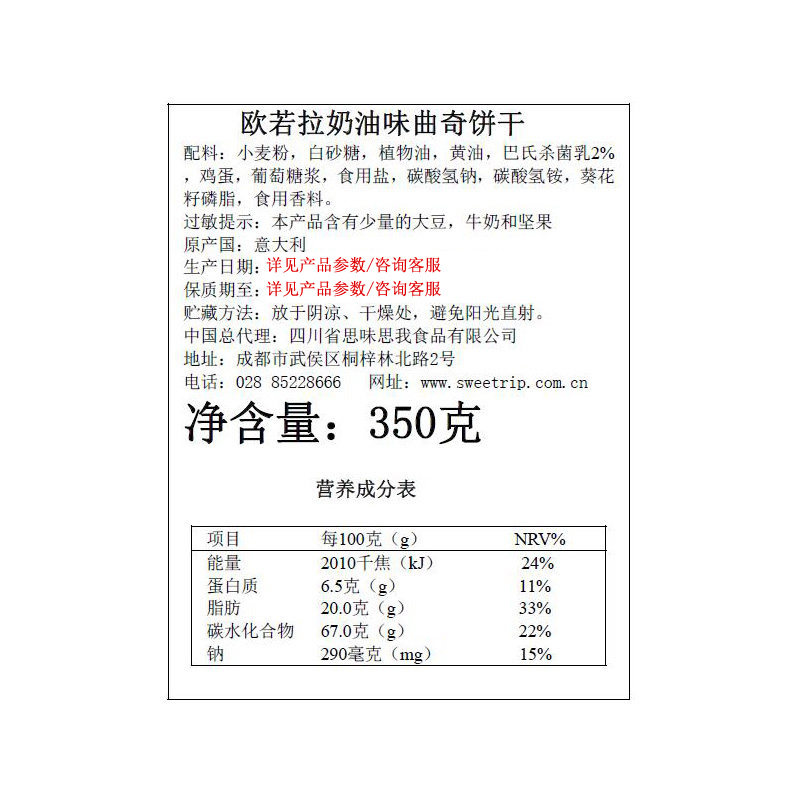 欧若拉奶油味曲奇饼干

配料：小麦粉，白砂糖，植物油，黄油，巴氏杀菌乳2%，鸡蛋，葡萄糖浆，食用盐，碳酸氢钠，碳酸氢铵，葵花籽磷脂，食用香料。

过敏提示：本产品含有少量的大豆，牛奶和坚果

原产国：意大利

生产日期：详见产品参数/咨询客服

保质期至：详见产品参数/咨询客服

贮藏方法：放于阴凉、干燥处，避免阳光直射。

中国总代理：四川省思味思我食品有限公司

地址：成都市武侯区桐梓林北路2号

电话：028 85228666 网址：www.sweetrip.com.cn

净含量：350克

营养成分表

| 项目 | 每100克（g） | NRV% |
|---|---|---|
| 能量 | 2010千焦（kJ） | 24% |
| 蛋白质 | 6.5克（g） | 11% |
| 脂肪 | 20.0克（g） | 33% |
| 碳水化合物 | 67.0克（g） | 22% |
| 钠 | 290毫克（mg） | 15% |